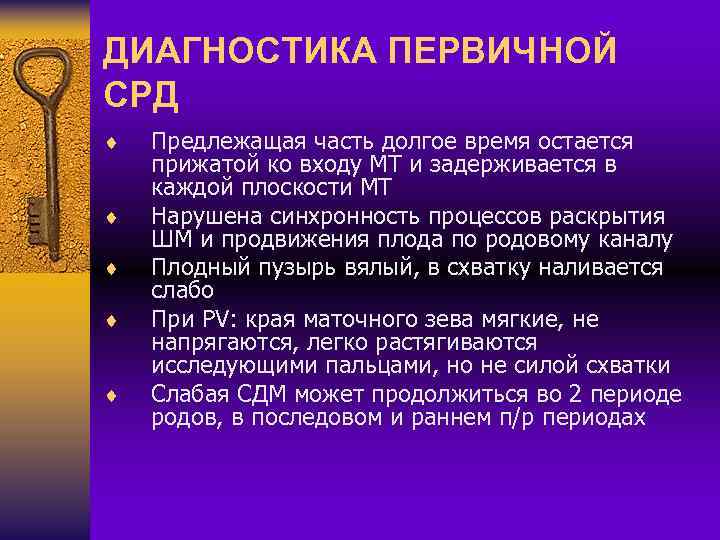 ДИАГНОСТИКА ПЕРВИЧНОЙ СРД

♦ Предлежащая часть долгое время остается прижатой ко входу МТ и задерживается в каждой плоскости МТ
♦ Нарушена синхронность процессов раскрытия ШМ и продвижения плода по родовому каналу
♦ Плодный пузырь вялый, в схватку наливается слабо
♦ При PV: края маточного зева мягкие, не напрягаются, легко растягиваются исследующими пальцами, но не силой схватки
♦ Слабая СДМ может продолжиться во 2 периоде родов, в последовом и раннем п/р периодах